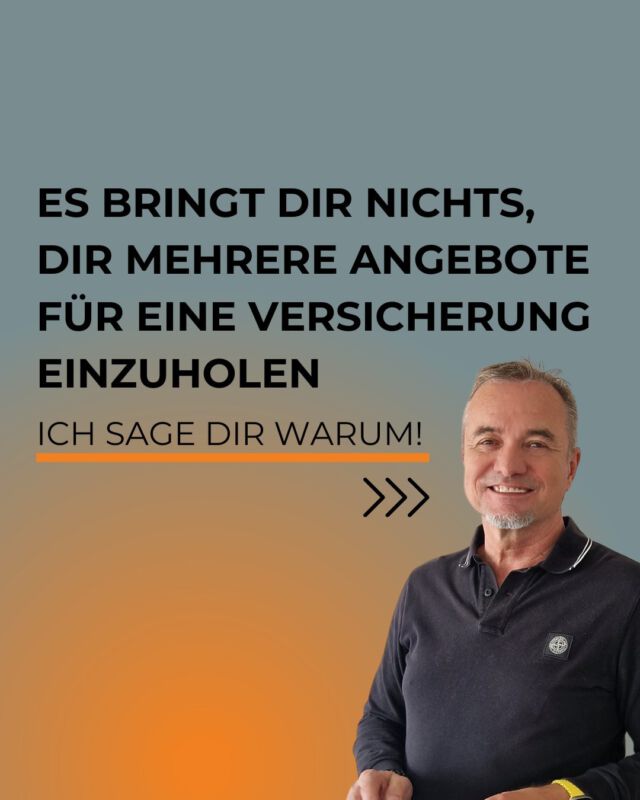 ES BRINGT DIR NICHTS, DIR MEHRERE ANGEBOTE FÜR EINE VERSICHERUNG EINZUHOLEN

ICH SAGE DIR WARUM!